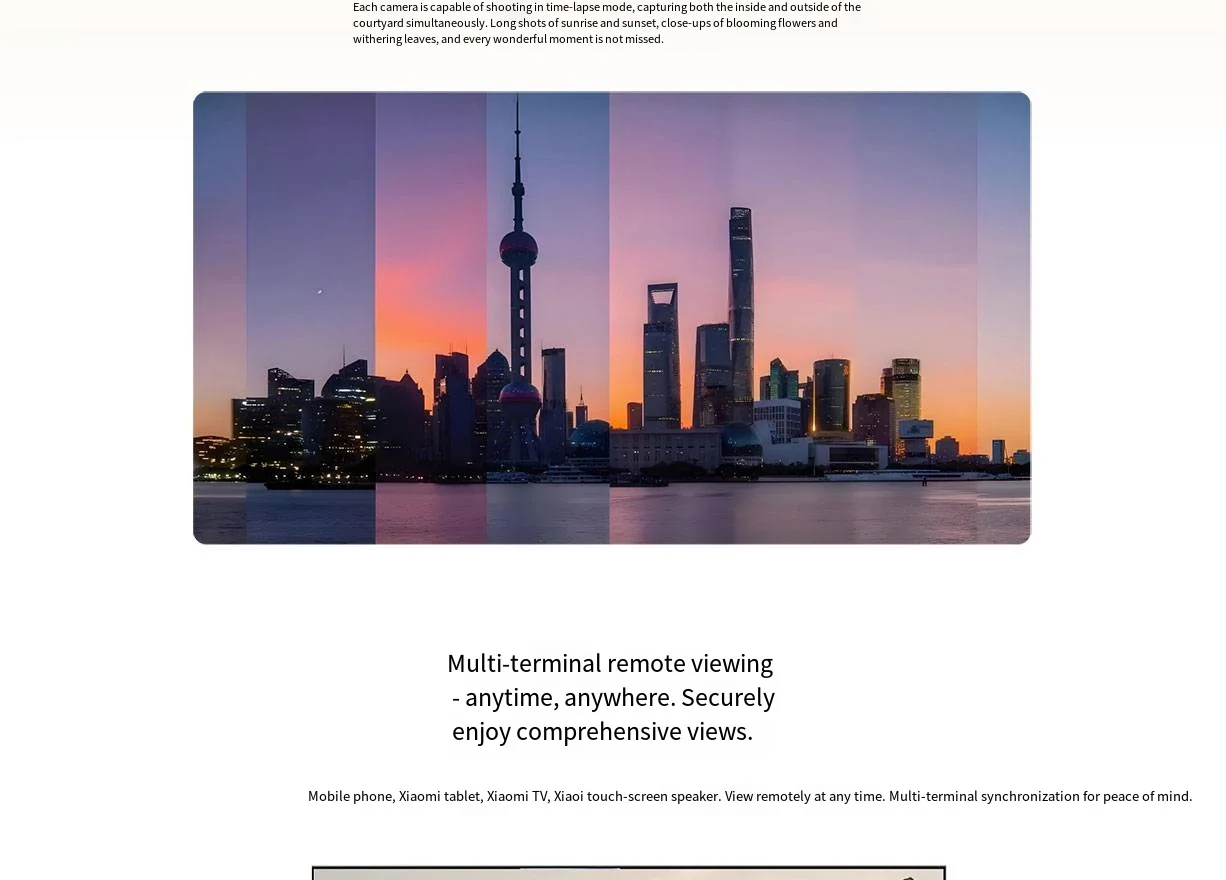 Each camera is capable of shooting in time-lapse mode, capturing both the inside and outside of the courtyard simultaneously. Long shots of sunrise and sunset, close-ups of blooming flowers and withering leaves, and every wonderful moment is not missed.

Multi-terminal remote viewing - anytime, anywhere. Securely enjoy comprehensive views.

Mobile phone, Xiaomi tablet, Xiaomi TV, Xiaoi touch-screen speaker. View remotely at any time. Multi-terminal synchronization for peace of mind.